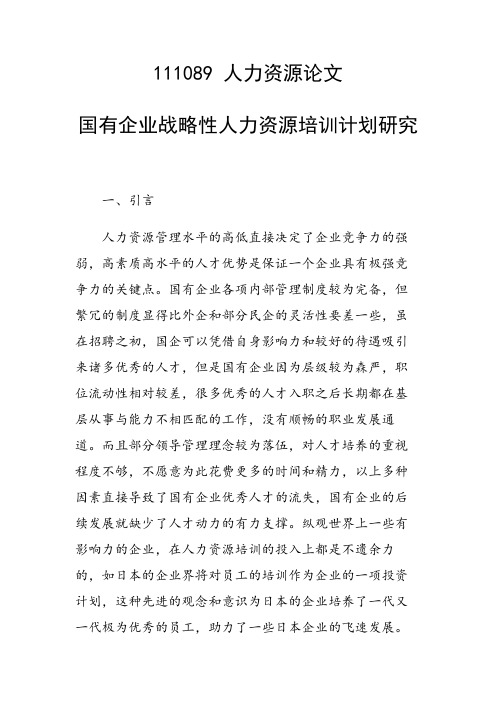 111089 人力资源论文

国有企业战略性人力资源培训计划研究

一、引言

人力资源管理水平的高低直接决定了企业竞争力的强弱，高素质高水平的人才优势是保证一个企业具有极强竞争力的关键点。国有企业各项内部管理制度较为完备，但繁冗的制度显得比外企和部分民企的灵活性要差一些，虽在招聘之初，国企可以凭借自身影响力和较好的待遇吸引来诸多优秀的人才，但是国有企业因为层级较为森严，职位流动性相对较差，很多优秀的人才入职之后长期都在基层从事与能力不相匹配的工作，没有顺畅的职业发展通道。而且部分领导管理理念较为落伍，对人才培养的重视程度不够，不愿意为此花费更多的时间和精力，以上多种因素直接导致了国有企业优秀人才的流失，国有企业的后续发展就缺少了人才动力的有力支撑。纵观世界上一些有影响力的企业，在人力资源培训的投入上都是不遗余力的，如日本的企业界将对员工的培训作为企业的一项投资计划，这种先进的观念和意识为日本的企业培养了一代又一代极为优秀的员工，助力了一些日本企业的飞速发展。